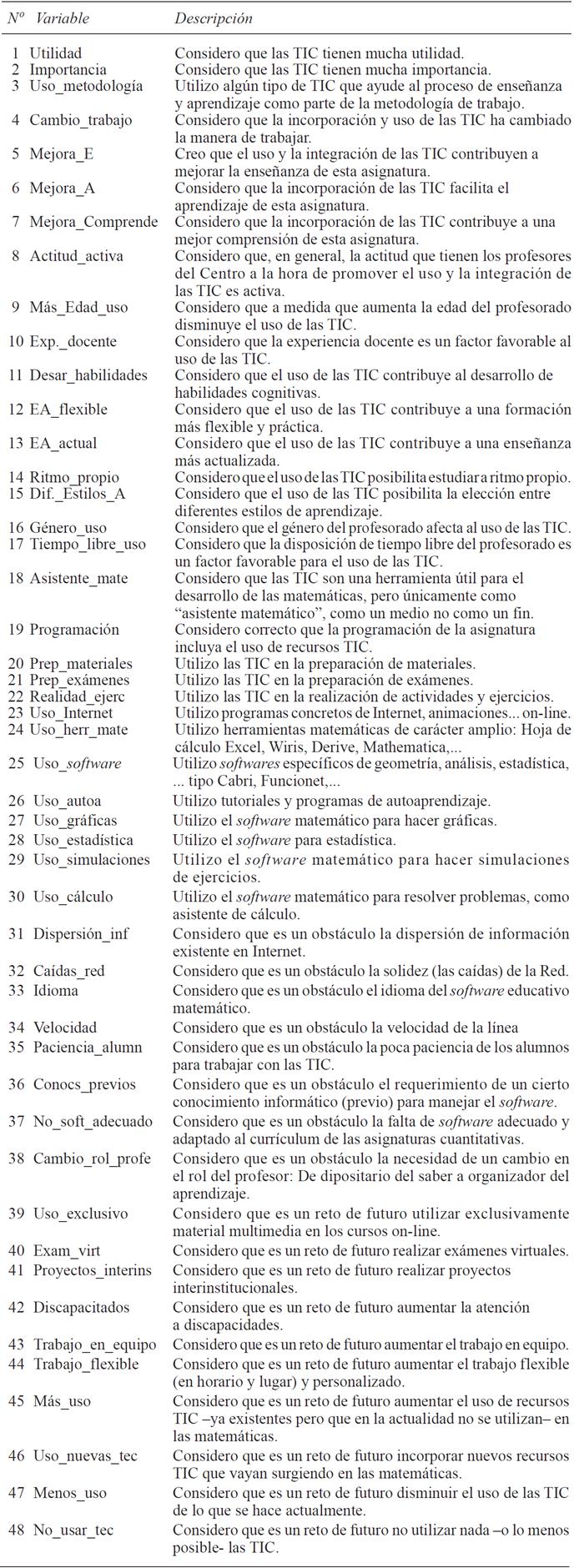 | Nº | Variable | Descripción |
|---|---|---|
| 1 | Utilidad | Considero que las TIC tienen mucha utilidad. |
| 2 | Importancia | Considero que las TIC tienen mucha importancia. |
| 3 | Uso_metodología | Utilizo algún tipo de TIC que ayude al proceso de enseñanza y aprendizaje como parte de la metodología de trabajo. |
| 4 | Cambio_trabajo | Considero que la incorporación y uso de las TIC ha cambiado la manera de trabajar. |
| 5 | Mejora_E | Creo que el uso y la integración de las TIC contribuyen a mejorar la enseñanza de esta asignatura. |
| 6 | Mejora_A | Considero que la incorporación de las TIC facilita el aprendizaje de esta asignatura. |
| 7 | Mejora_Comprende | Considero que la incorporación de las TIC contribuye a una mejor comprensión de esta asignatura. |
| 8 | Actitud_activa | Considero que, en general, la actitud que tienen los profesores del Centro a la hora de promover el uso y la integración de las TIC es activa. |
| 9 | Más_Edad_uso | Considero que a medida que aumenta la edad del profesorado disminuye el uso de las TIC. |
| 10 | Exp._docente | Considero que la experiencia docente es un factor favorable al uso de las TIC. |
| 11 | Desar_habilidades | Considero que el uso de las TIC contribuye al desarrollo de habilidades cognitivas. |
| 12 | EA_flexible | Considero que el uso de las TIC contribuye a una formación más flexible y práctica. |
| 13 | EA_actual | Considero que el uso de las TIC contribuye a una enseñanza más actualizada. |
| 14 | Ritmo_propio | Considero que el uso de las TIC posibilita estudiar a ritmo propio. |
| 15 | Dif._Estilos_A | Considero que el uso de las TIC posibilita la elección entre diferentes estilos de aprendizaje. |
| 16 | Género_uso | Considero que el género del profesorado afecta al uso de las TIC. |
| 17 | Tiempo_libre_uso | Considero que la disposición de tiempo libre del profesorado es un factor favorable para el uso de las TIC. |
| 18 | Asistente_mate | Considero que las TIC son una herramienta útil para el desarrollo de las matemáticas, pero únicamente como “asistente matemático”, como un medio no como un fin. |
| 19 | Programación | Considero correcto que la programación de la asignatura incluya el uso de recursos TIC. |
| 20 | Prep_materiales | Utilizo las TIC en la preparación de materiales. |
| 21 | Prep_exámenes | Utilizo las TIC en la preparación de exámenes. |
| 22 | Realidad_ejerc | Utilizo las TIC en la realización de actividades y ejercicios. |
| 23 | Uso_Internet | Utilizo programas concretos de Internet, animaciones... on-line. |
| 24 | Uso_herr_mate | Utilizo herramientas matemáticas de carácter amplio: Hoja de cálculo Excel, Wiris, Derive, Mathematica,... |
| 25 | Uso_software | Utilizo softwares específicos de geometría, análisis, estadística, ... tipo Cabri, Funcionet,... |
| 26 | Uso_autoa | Utilizo tutoriales y programas de autoaprendizaje. |
| 27 | Uso_gráficas | Utilizo el software matemático para hacer gráficas. |
| 28 | Uso_estadística | Utilizo el software para estadística. |
| 29 | Uso_simulaciones | Utilizo el software matemático para hacer simulaciones de ejercicios. |
| 30 | Uso_cálculo | Utilizo el software matemático para resolver problemas, como asistente de cálculo. |
| 31 | Dispersión_inf | Considero que es un obstáculo la dispersión de información existente en Internet. |
| 32 | Caídas_red | Considero que es un obstáculo la solidez (las caídas) de la Red. |
| 33 | Idioma | Considero que es un obstáculo el idioma del software educativo matemático. |
| 34 | Velocidad | Considero que es un obstáculo la velocidad de la línea |
| 35 | Paciencia_alumn | Considero que es un obstáculo la poca paciencia de los alumnos para trabajar con las TIC. |
| 36 | Conocs_previos | Considero que es un obstáculo el requerimiento de un cierto conocimiento informático (previo) para manejar el software. |
| 37 | No_soft_adecuado | Considero que es un obstáculo la falta de software adecuado y adaptado al currículum de las asignaturas cuantitativas. |
| 38 | Cambio_rol_profe | Considero que es un obstáculo la necesidad de un cambio en el rol del profesor: De dipositario del saber a organizador del aprendizaje. |
| 39 | Uso_exclusivo | Considero que es un reto de futuro utilizar exclusivamente material multimedia en los cursos on-line. |
| 40 | Exam_virt | Considero que es un reto de futuro realizar exámenes virtuales. |
| 41 | Proyectos_interins | Considero que es un reto de futuro realizar proyectos interinstitucionales. |
| 42 | Discapacitados | Considero que es un reto de futuro aumentar la atención a discapacidades. |
| 43 | Trabajo_en_equipo | Considero que es un reto de futuro aumentar el trabajo en equipo. |
| 44 | Trabajo_flexible | Considero que es un reto de futuro aumentar el trabajo flexible (en horario y lugar) y personalizado. |
| 45 | Más_uso | Considero que es un reto de futuro aumentar el uso de recursos TIC –ya existentes pero que en la actualidad no se utilizan– en las matemáticas. |
| 46 | Uso_nuevas_tec | Considero que es un reto de futuro incorporar nuevos recursos TIC que vayan surgiendo en las matemáticas. |
| 47 | Menos_uso | Considero que es un reto de futuro disminuir el uso de las TIC de lo que se hace actualmente. |
| 48 | No_usar_tec | Considero que es un reto de futuro no utilizar nada –o lo menos posible- las TIC. |